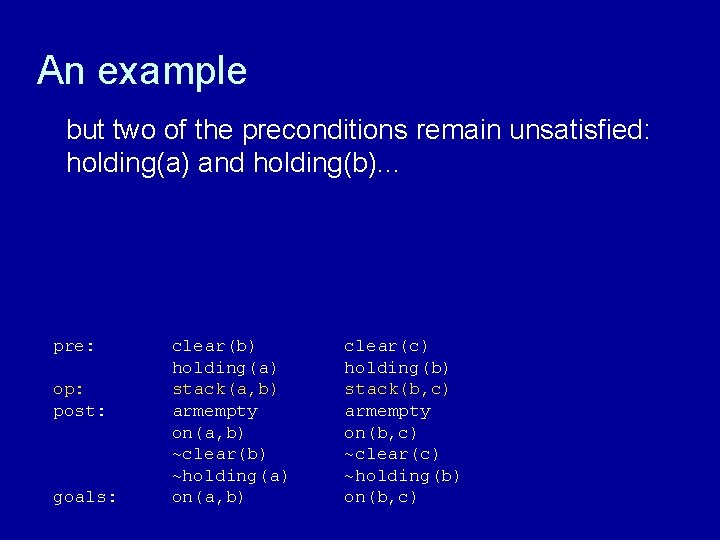 An example

but two of the preconditions remain unsatisfied: holding(a) and holding(b)...

| | | |
|---|---|---|
| pre: | clear(b) | clear(c) |
| | holding(a) | holding(b) |
| op: | stack(a,b) | stack(b,c) |
| post: | armempty | armempty |
| | on(a,b) | on(b,c) |
| | ~clear(b) | ~clear(c) |
| | ~holding(a) | ~holding(b) |
| goals: | on(a,b) | on(b,c) |